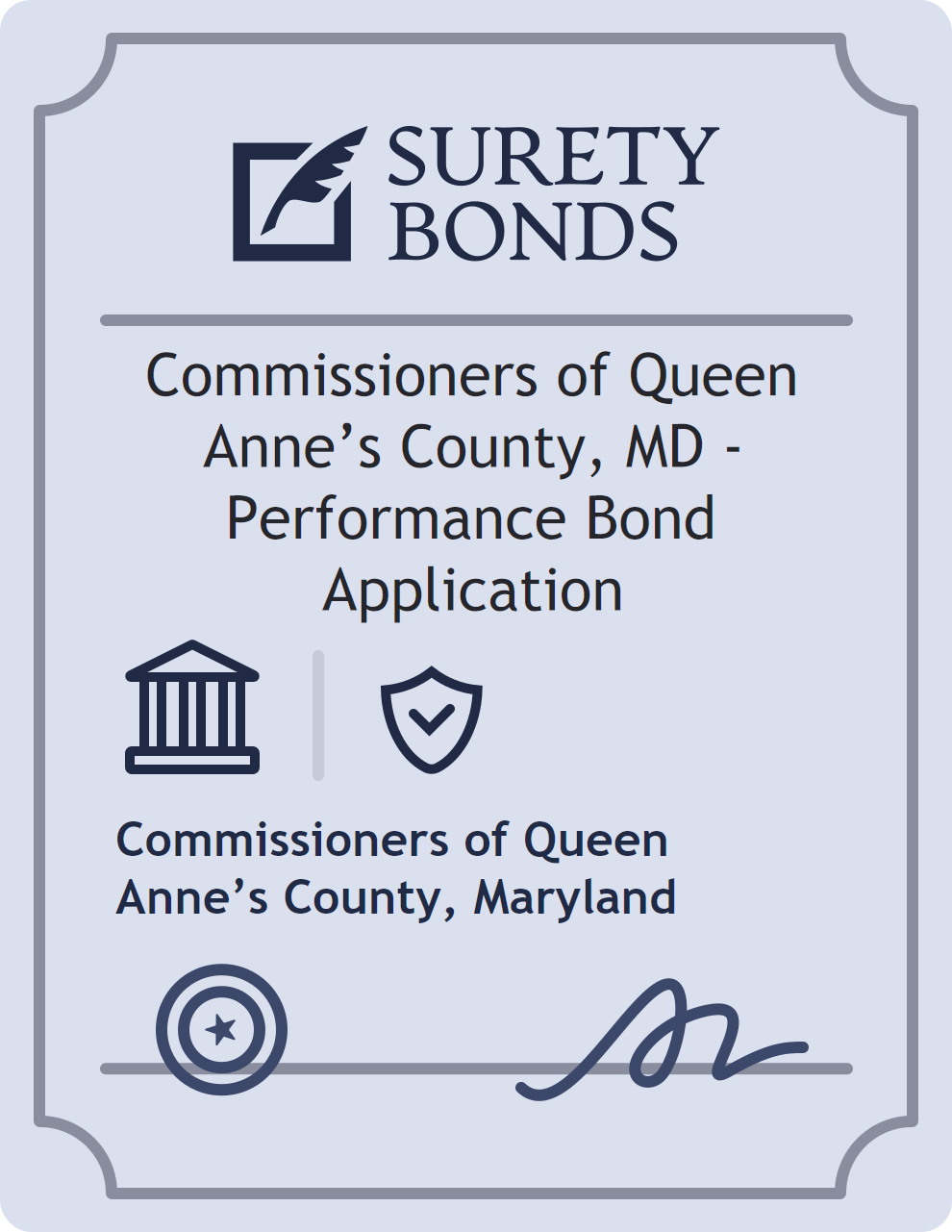 SURETY BONDS

Commissioners of Queen Anne’s County, MD - Performance Bond Application

Commissioners of Queen Anne’s County, Maryland